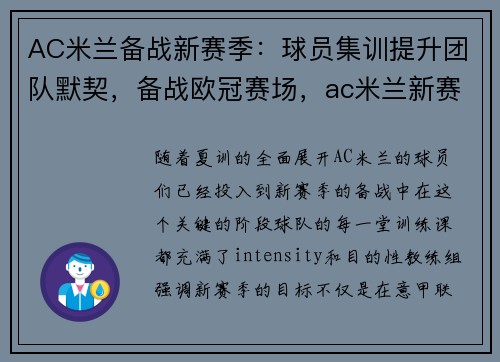 AC米兰备战新赛季：球员集训提升团队默契，备战欧冠赛场，ac米兰新赛

随着夏训的全面展开AC米兰的球员们已经投入到新赛季的备战中在这个关键的阶段球队的每一堂训练课都充满了intensity和目的性教练组强调新赛季的目标不仅是在意甲联